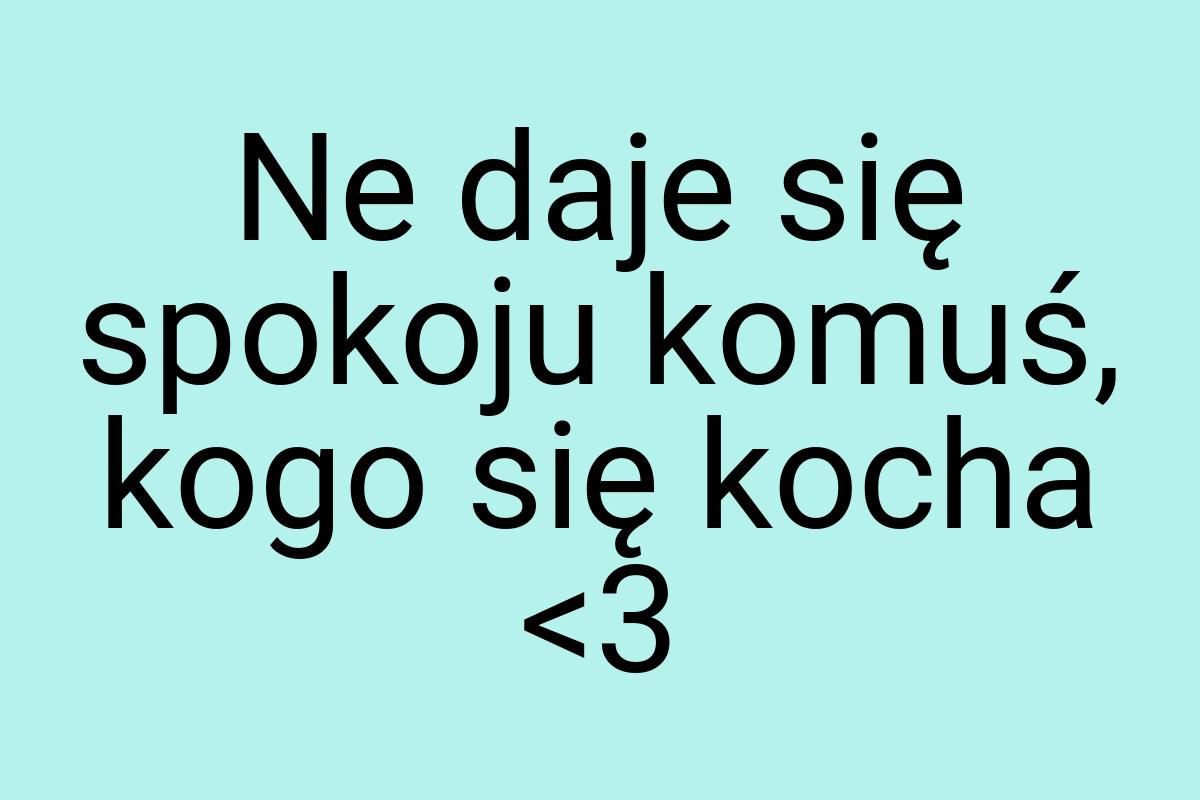 Ne daje się spokoju komuś, kogo się kocha <3